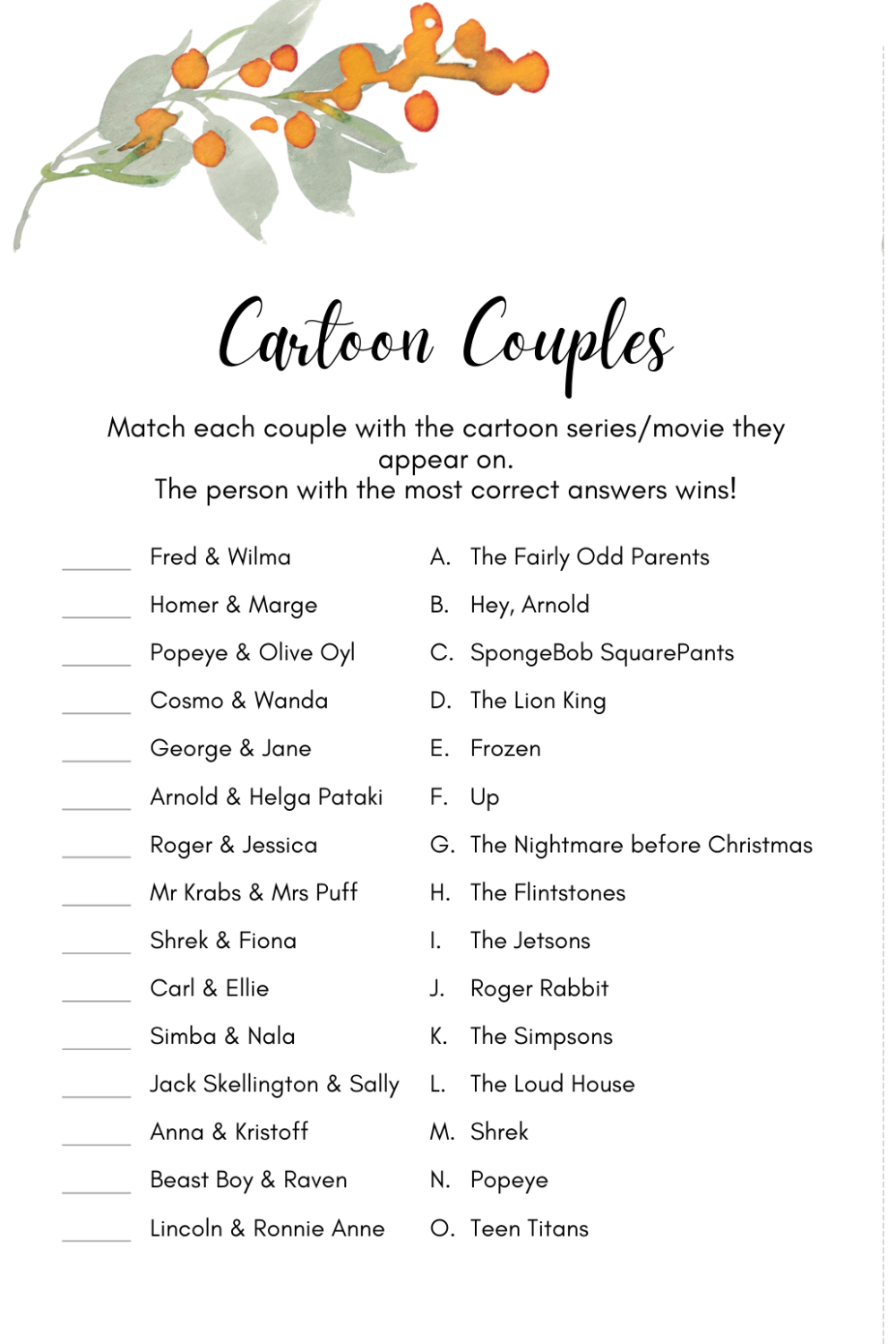 Cartoon Couples

Match each couple with the cartoon series/movie they appear on.
The person with the most correct answers wins!

_____ Fred & Wilma
_____ Homer & Marge
_____ Popeye & Olive Oyl
_____ Cosmo & Wanda
_____ George & Jane
_____ Arnold & Helga Pataki
_____ Roger & Jessica
_____ Mr Krabs & Mrs Puff
_____ Shrek & Fiona
_____ Carl & Ellie
_____ Simba & Nala
_____ Jack Skellington & Sally
_____ Anna & Kristoff
_____ Beast Boy & Raven
_____ Lincoln & Ronnie Anne

A. The Fairly Odd Parents
B. Hey, Arnold
C. SpongeBob SquarePants
D. The Lion King
E. Frozen
F. Up
G. The Nightmare before Christmas
H. The Flintstones
I. The Jetsons
J. Roger Rabbit
K. The Simpsons
L. The Loud House
M. Shrek
N. Popeye
O. Teen Titans